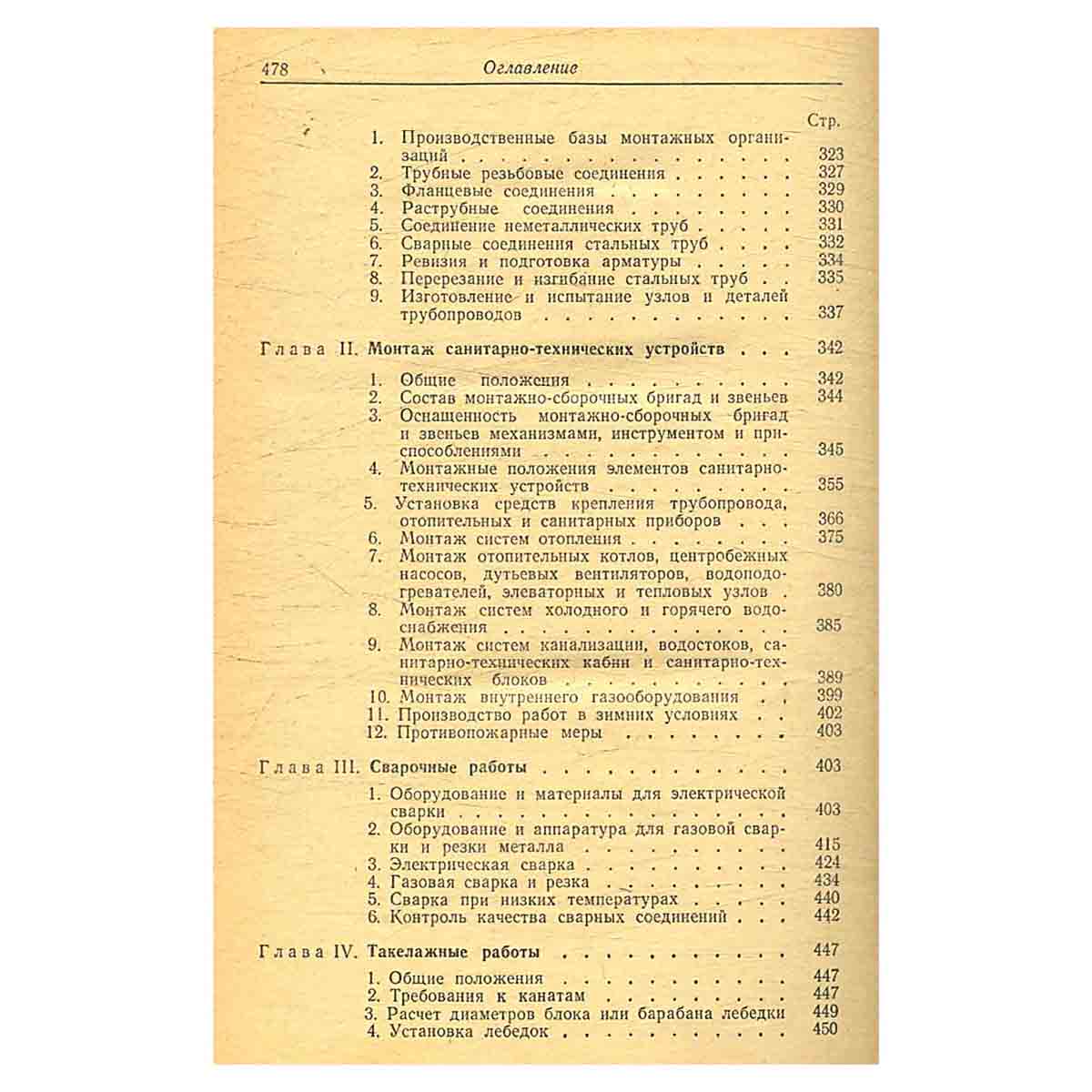 478 Оглавление

Стр.

1. Производственные базы монтажных организаций 323
2. Трубные резьбовые соединения 327
3. Фланцевые соединения 329
4. Раструбные соединения 330
5. Соединение неметаллических труб 331
6. Сварные соединения стальных труб 332
7. Ревизия и подготовка арматуры 334
8. Перерезание и изгибание стальных труб 335
9. Изготовление и испытание узлов и деталей трубопроводов 337

Глава II. Монтаж санитарно-технических устройств 342

1. Общие положения 342
2. Состав монтажно-сборочных бригад и звеньев 344
3. Оснащенность монтажно-сборочных бригад и звеньев механизмами, инструментом и приспособлениями 345
4. Монтажные положения элементов санитарно-технических устройств 355
5. Установка средств крепления трубопровода, отопительных и санитарных приборов 366
6. Монтаж систем отопления 375
7. Монтаж отопительных котлов, центробежных насосов, дутьевых вентиляторов, водоподогревателей, элеваторных и тепловых узлов 380
8. Монтаж систем холодного и горячего водоснабжения 385
9. Монтаж систем канализации, водостоков, санитарно-технических кабин и санитарно-технических блоков 389
10. Монтаж внутреннего газооборудования 399
11. Производство работ в зимних условиях 402
12. Противопожарные меры 403

Глава III. Сварочные работы 403

1. Оборудование и материалы для электрической сварки 403
2. Оборудование и аппаратура для газовой сварки и резки металла 415
3. Электрическая сварка 424
4. Газовая сварка и резка 434
5. Сварка при низких температурах 440
6. Контроль качества сварных соединений 442

Глава IV. Такелажные работы 447

1. Общие положения 447
2. Требования к канатам 447
3. Расчет диаметров блока или барабана лебедки 449
4. Установка лебедок 450